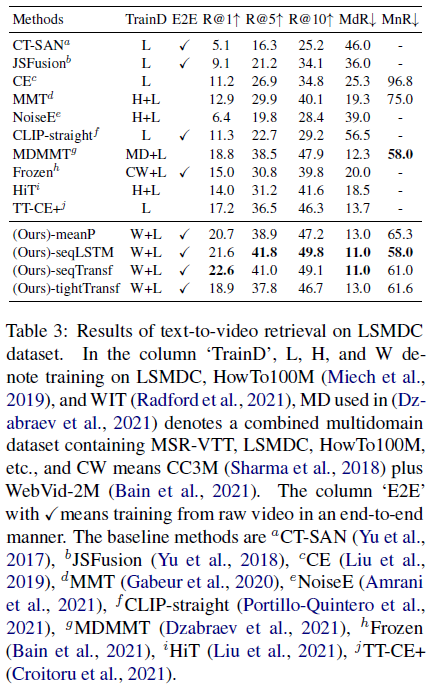 | Methods | TrainD | E2E | R@1↑ | R@5↑ | R@10↑ | MdR↓ | MnR↓ |
|---|---|---|---|---|---|---|---|
| CT-SAN$^{a}$ | L | ✓ | 5.1 | 16.3 | 25.2 | 46.0 | - |
| JSFusion$^{b}$ | L | ✓ | 9.1 | 21.2 | 34.1 | 36.0 | - |
| CE$^{c}$ | L |  | 11.2 | 26.9 | 34.8 | 25.3 | 96.8 |
| MMT$^{d}$ | H+L |  | 12.9 | 29.9 | 40.1 | 19.3 | 75.0 |
| NoiseE$^{e}$ | H+L |  | 6.4 | 19.8 | 28.4 | 39.0 | - |
| CLIP-straight$^{f}$ | L | ✓ | 11.3 | 22.7 | 29.2 | 56.5 | - |
| MDMMT$^{g}$ | MD+L |  | 18.8 | 38.5 | 47.9 | 12.3 | 58.0 |
| Frozen$^{h}$ | CW+L | ✓ | 15.0 | 30.8 | 39.8 | 20.0 | - |
| HiT$^{i}$ | H+L |  | 14.0 | 31.2 | 41.6 | 18.5 | - |
| TT-CE+$^{j}$ | L |  | 17.2 | 36.5 | 46.3 | 13.7 | - |
| (Ours)-meanP | W+L | ✓ | 20.7 | 38.9 | 47.2 | 13.0 | 65.3 |
| (Ours)-seqLSTM | W+L | ✓ | 21.6 | 41.8 | 49.8 | 11.0 | 58.0 |
| (Ours)-seqTransf | W+L | ✓ | 22.6 | 41.0 | 49.1 | 11.0 | 61.0 |
| (Ours)-tightTransf | W+L | ✓ | 18.9 | 37.8 | 46.7 | 13.0 | 61.6 |

Table 3: Results of text-to-video retrieval on LSMDC dataset. In the column 'TrainD', L, H, and W denote training on LSMDC, HowTo100M (Miech et al., 2019), and WIT (Radford et al., 2021), MD used in (Dzabraev et al., 2021) denotes a combined multidomain dataset containing MSR-VTT, LSMDC, HowTo100M, etc., and CW means CC3M (Sharma et al., 2018) plus WebVid-2M (Bain et al., 2021). The column 'E2E' with ✓ means training from raw video in an end-to-end manner. The baseline methods are $^{a}$CT-SAN (Yu et al., 2017), $^{b}$JSFusion (Yu et al., 2018), $^{c}$CE (Liu et al., 2019), $^{d}$MMT (Gabeur et al., 2020), $^{e}$NoiseE (Amrani et al., 2021), $^{f}$CLIP-straight (Portillo-Quintero et al., 2021), $^{g}$MDMMT (Dzabraev et al., 2021), $^{h}$Frozen (Bain et al., 2021), $^{i}$HiT (Liu et al., 2021), $^{j}$TT-CE+ (Croitoru et al., 2021).